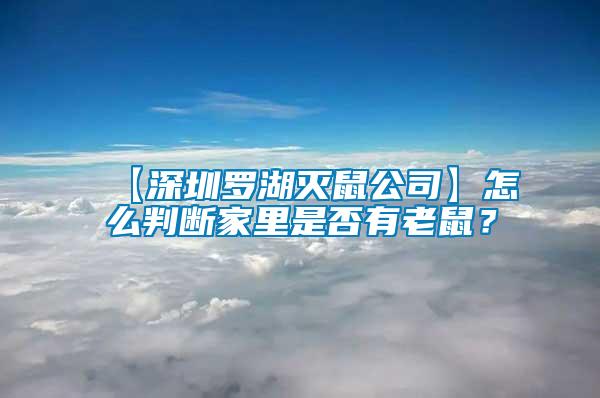 【深圳罗湖灭鼠公司】怎么判断家里是否有老鼠？